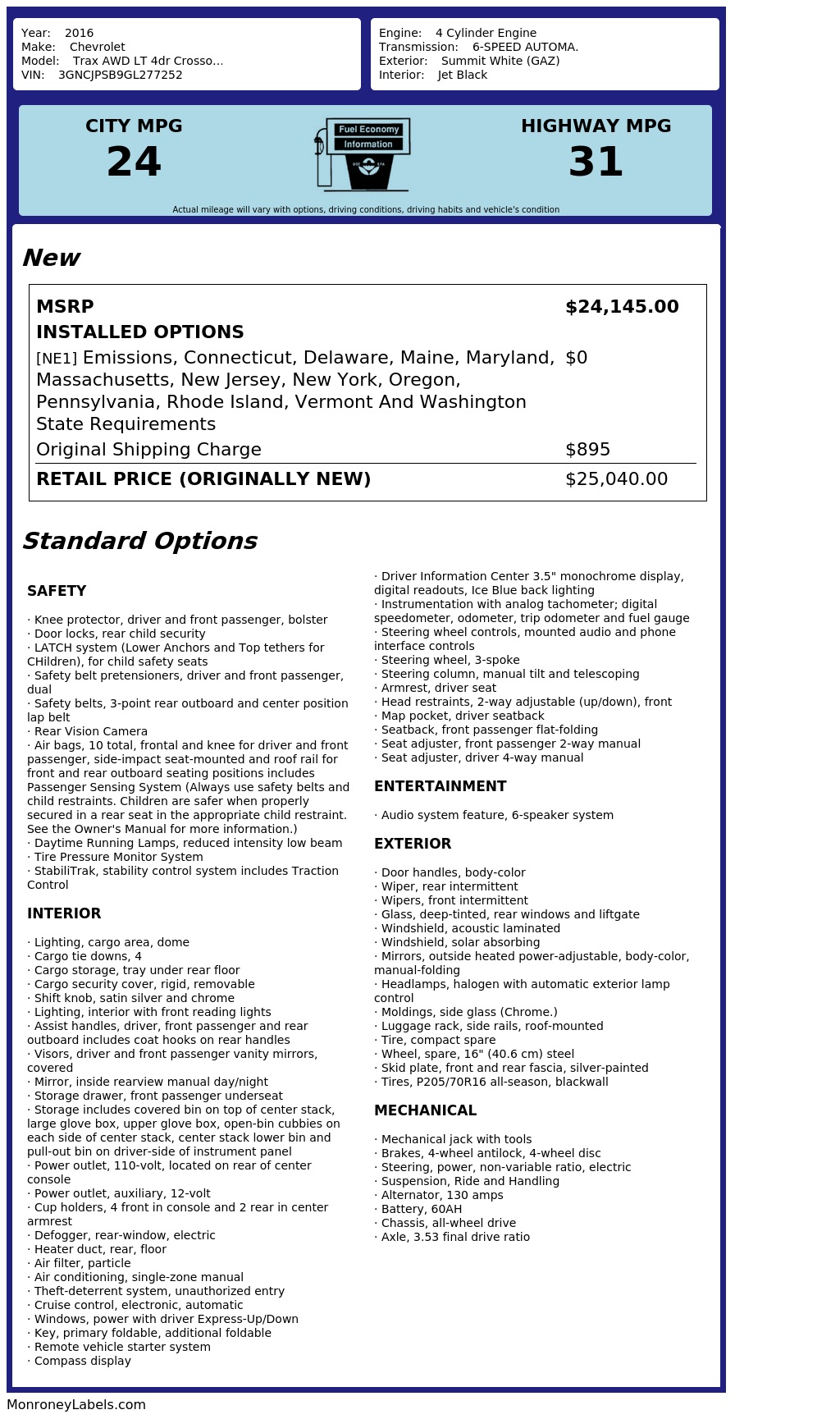 Year: 2016
Make: Chevrolet
Model: Trax AWD LT 4dr Crosso...
VIN: 3GNCJPSB9GL277252

Engine: 4 Cylinder Engine
Transmission: 6-SPEED AUTOMA.
Exterior: Summit White (GAZ)
Interior: Jet Black

CITY MPG
24

Fuel Economy
Information

HIGHWAY MPG
31

Actual mileage will vary with options, driving conditions, driving habits and vehicle's condition

New

| MSRP | $24,145.00 |
|---|---|
| INSTALLED OPTIONS | |
| [NE1] Emissions, Connecticut, Delaware, Maine, Maryland, Massachusetts, New Jersey, New York, Oregon, Pennsylvania, Rhode Island, Vermont And Washington State Requirements | $0 |
| Original Shipping Charge | $895 |
| RETAIL PRICE (ORIGINALLY NEW) | $25,040.00 |

Standard Options

SAFETY

· Knee protector, driver and front passenger, bolster
· Door locks, rear child security
· LATCH system (Lower Anchors and Top tethers for CHildren), for child safety seats
· Safety belt pretensioners, driver and front passenger, dual
· Safety belts, 3-point rear outboard and center position lap belt
· Rear Vision Camera
· Air bags, 10 total, frontal and knee for driver and front passenger, side-impact seat-mounted and roof rail for front and rear outboard seating positions includes Passenger Sensing System (Always use safety belts and child restraints. Children are safer when properly secured in a rear seat in the appropriate child restraint. See the Owner's Manual for more information.)
· Daytime Running Lamps, reduced intensity low beam
· Tire Pressure Monitor System
· StabiliTrak, stability control system includes Traction Control

INTERIOR

· Lighting, cargo area, dome
· Cargo tie downs, 4
· Cargo storage, tray under rear floor
· Cargo security cover, rigid, removable
· Shift knob, satin silver and chrome
· Lighting, interior with front reading lights
· Assist handles, driver, front passenger and rear outboard includes coat hooks on rear handles
· Visors, driver and front passenger vanity mirrors, covered
· Mirror, inside rearview manual day/night
· Storage drawer, front passenger underseat
· Storage includes covered bin on top of center stack, large glove box, upper glove box, open-bin cubbies on each side of center stack, center stack lower bin and pull-out bin on driver-side of instrument panel
· Power outlet, 110-volt, located on rear of center console
· Power outlet, auxiliary, 12-volt
· Cup holders, 4 front in console and 2 rear in center armrest
· Defogger, rear-window, electric
· Heater duct, rear, floor
· Air filter, particle
· Air conditioning, single-zone manual
· Theft-deterrent system, unauthorized entry
· Cruise control, electronic, automatic
· Windows, power with driver Express-Up/Down
· Key, primary foldable, additional foldable
· Remote vehicle starter system
· Compass display
· Driver Information Center 3.5" monochrome display, digital readouts, Ice Blue back lighting
· Instrumentation with analog tachometer; digital speedometer, odometer, trip odometer and fuel gauge
· Steering wheel controls, mounted audio and phone interface controls
· Steering wheel, 3-spoke
· Steering column, manual tilt and telescoping
· Armrest, driver seat
· Head restraints, 2-way adjustable (up/down), front
· Map pocket, driver seatback
· Seatback, front passenger flat-folding
· Seat adjuster, front passenger 2-way manual
· Seat adjuster, driver 4-way manual

ENTERTAINMENT

· Audio system feature, 6-speaker system

EXTERIOR

· Door handles, body-color
· Wiper, rear intermittent
· Wipers, front intermittent
· Glass, deep-tinted, rear windows and liftgate
· Windshield, acoustic laminated
· Windshield, solar absorbing
· Mirrors, outside heated power-adjustable, body-color, manual-folding
· Headlamps, halogen with automatic exterior lamp control
· Moldings, side glass (Chrome.)
· Luggage rack, side rails, roof-mounted
· Tire, compact spare
· Wheel, spare, 16" (40.6 cm) steel
· Skid plate, front and rear fascia, silver-painted
· Tires, P205/70R16 all-season, blackwall

MECHANICAL

· Mechanical jack with tools
· Brakes, 4-wheel antilock, 4-wheel disc
· Steering, power, non-variable ratio, electric
· Suspension, Ride and Handling
· Alternator, 130 amps
· Battery, 60AH
· Chassis, all-wheel drive
· Axle, 3.53 final drive ratio

MonroneyLabels.com